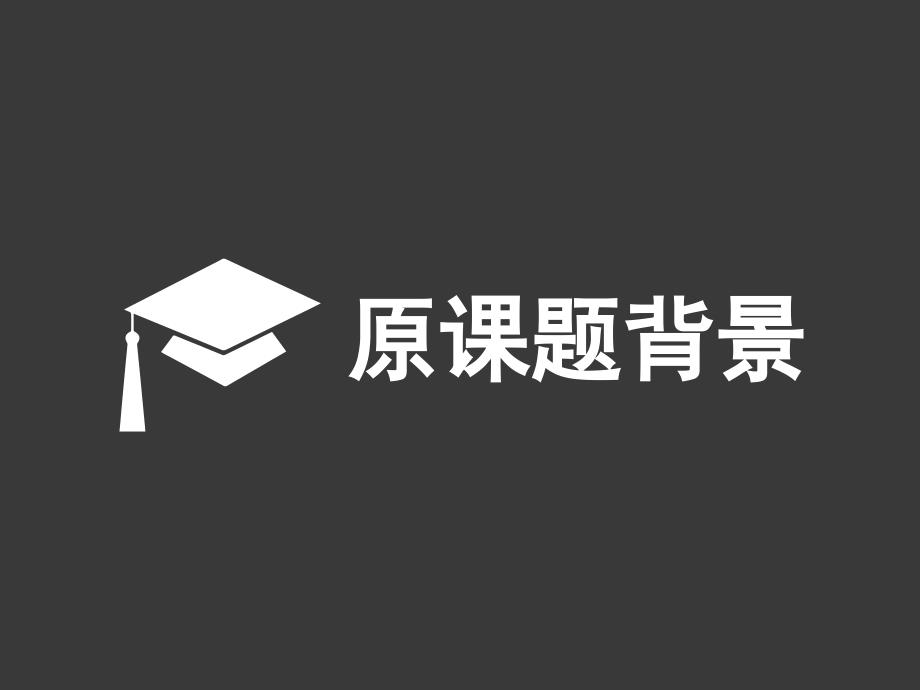 原课题背景